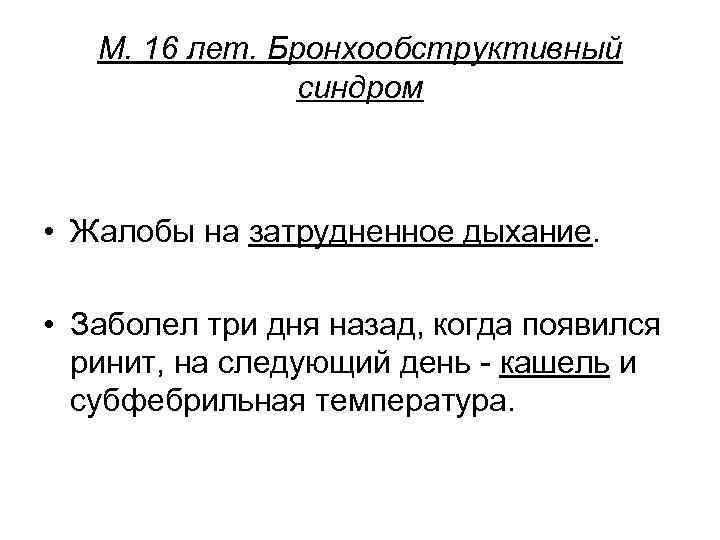 М. 16 лет. Бронхообструктивный синдром

• Жалобы на затрудненное дыхание.

• Заболел три дня назад, когда появился ринит, на следующий день - кашель и субфебрильная температура.